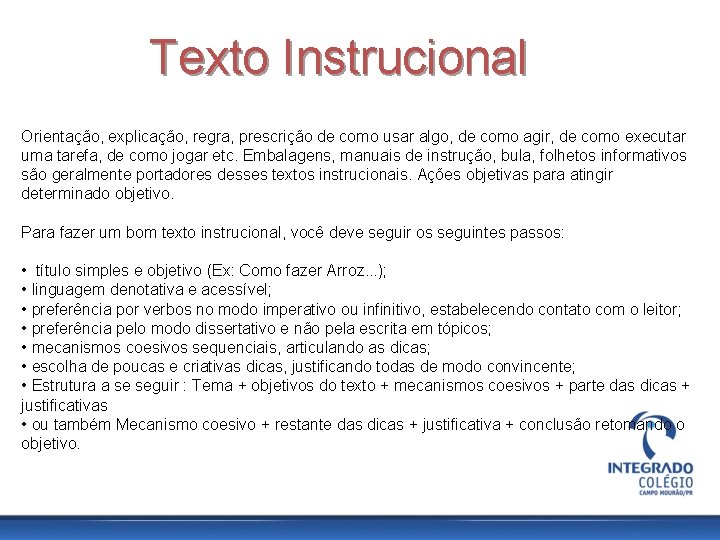 Texto Instrucional

Orientação, explicação, regra, prescrição de como usar algo, de como agir, de como executar uma tarefa, de como jogar etc. Embalagens, manuais de instrução, bula, folhetos informativos são geralmente portadores desses textos instrucionais. Ações objetivas para atingir determinado objetivo.

Para fazer um bom texto instrucional, você deve seguir os seguintes passos:

• título simples e objetivo (Ex: Como fazer Arroz...);
• linguagem denotativa e acessível;
• preferência por verbos no modo imperativo ou infinitivo, estabelecendo contato com o leitor;
• preferência pelo modo dissertativo e não pela escrita em tópicos;
• mecanismos coesivos sequenciais, articulando as dicas;
• escolha de poucas e criativas dicas, justificando todas de modo convincente;
• Estrutura a se seguir : Tema + objetivos do texto + mecanismos coesivos + parte das dicas + justificativas
• ou também Mecanismo coesivo + restante das dicas + justificativa + conclusão retomando o objetivo.

INTEGRADO
COLÉGIO
CAMPO MOURÃO/PR